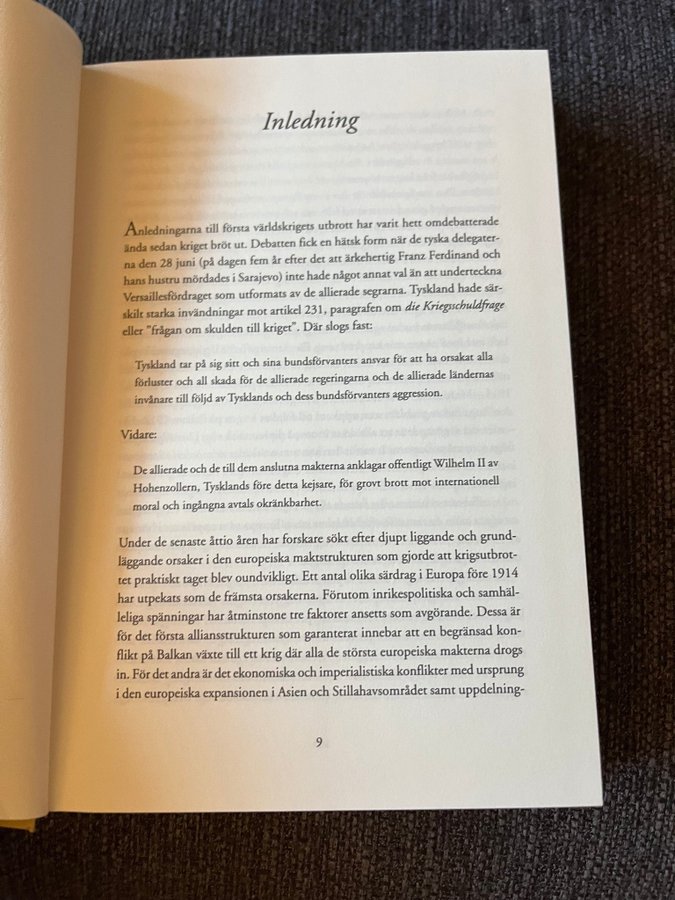 Inledning

Anledningarna till första världskrigets utbrott har varit hett omdebatterade ända sedan kriget bröt ut. Debatten fick en hätsk form när de tyska delegaterna den 28 juni (på dagen fem år efter det att ärkehertig Franz Ferdinand och hans hustru mördades i Sarajevo) inte hade något annat val än att underteckna Versaillesfördraget som utformats av de allierade segrarna. Tyskland hade särskilt starka invändningar mot artikel 231, paragrafen om die Kriegsschuldfrage eller "frågan om skulden till kriget". Där slogs fast:

Tyskland tar på sig sitt och sina bundsförvanters ansvar för att ha orsakat alla förluster och all skada för de allierade regeringarna och de allierade ländernas invånare till följd av Tysklands och dess bundsförvanters aggression.

Vidare:

De allierade och de till dem anslutna makterna anklagar offentligt Wilhelm II av Hohenzollern, Tysklands före detta kejsare, för grovt brott mot internationell moral och ingångna avtals okränkbarhet.

Under de senaste åttio åren har forskare sökt efter djupt liggande och grundläggande orsaker i den europeiska maktstrukturen som gjorde att krigsutbrottet praktiskt taget blev oundvikligt. Ett antal olika särdrag i Europa före 1914 har utpekats som de främsta orsakerna. Förutom inrikespolitiska och samhälleliga spänningar har åtminstone tre faktorer ansetts som avgörande. Dessa är för det första alliansstrukturen som garanterat innebar att en begränsad konflikt på Balkan växte till ett krig där alla de största europeiska makterna drogs in. För det andra är det ekonomiska och imperialistiska konflikter med ursprung i den europeiska expansionen i Asien och Stillahavsområdet samt uppdelning-

9